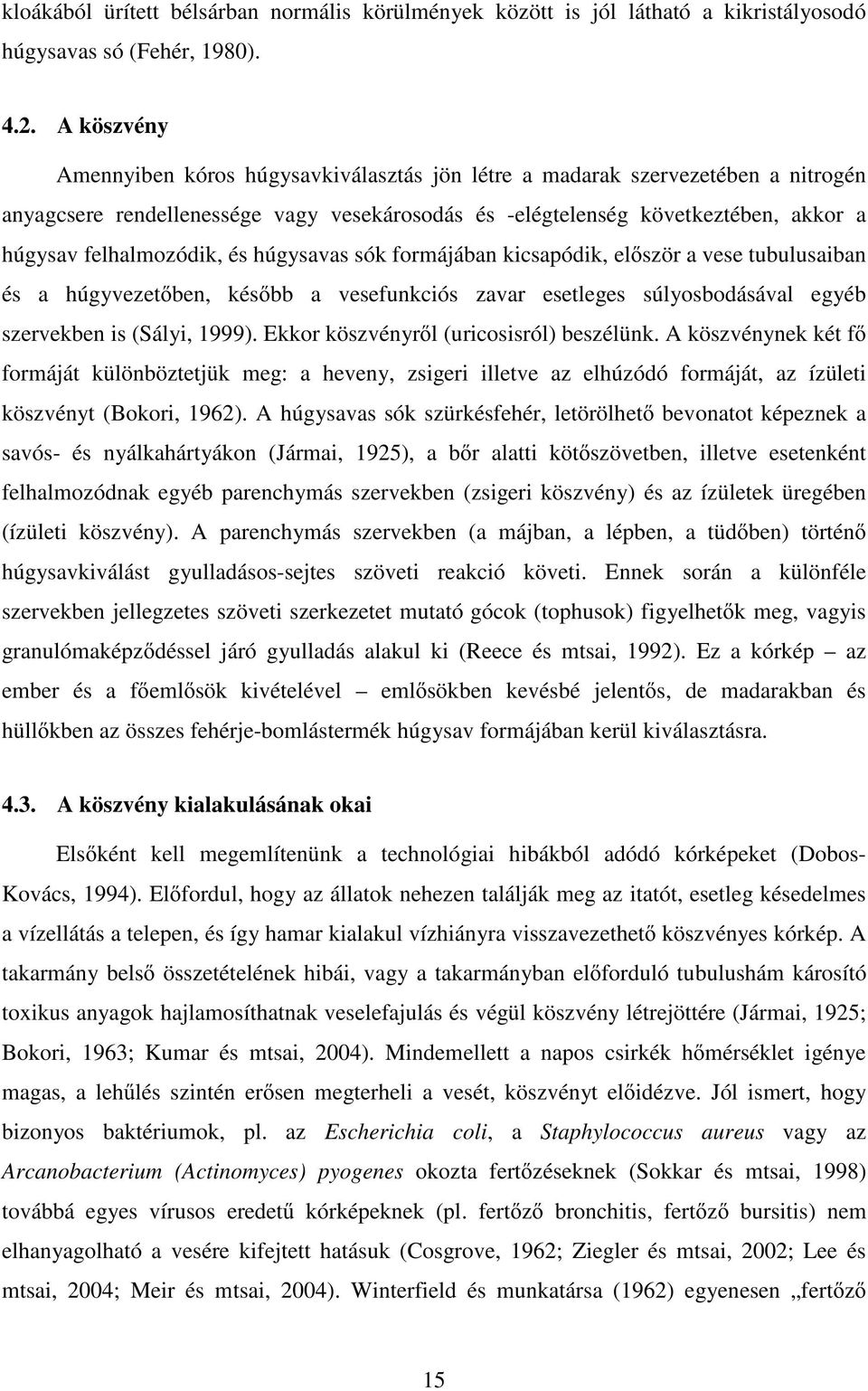 kloákából ürített bélsárban normális körülmények között is jól látható a kikristályosodó húgysavas só (Fehér, 1980).

4.2. A köszvény

Amennyiben kóros húgysavkiválasztás jön létre a madarak szervezetében a nitrogén anyagcsere rendellenessége vagy vesekárosodás és -elégtelenség következtében, akkor a húgysav felhalmozódik, és húgysavas sók formájában kicsapódik, először a vese tubulusaiban és a húgyvezetőben, később a vesefunkciós zavar esetleges súlyosbodásával egyéb szervekben is (Sályi, 1999). Ekkor köszvényről (uricosisról) beszélünk. A köszvénynek két fő formáját különböztetjük meg: a heveny, zsigeri illetve az elhúzódó formáját, az ízületi köszvényt (Bokori, 1962). A húgysavas sók szürkésfehér, letörölhető bevonatot képeznek a savós- és nyálkahártyákon (Jármai, 1925), a bőr alatti kötőszövetben, illetve esetenként felhalmozódnak egyéb parenchymás szervekben (zsigeri köszvény) és az ízületek üregében (ízületi köszvény). A parenchymás szervekben (a májban, a lépben, a tüdőben) történő húgysavkiválást gyulladásos-sejtes szöveti reakció követi. Ennek során a különféle szervekben jellegzetes szöveti szerkezetet mutató gócok (tophusok) figyelhetők meg, vagyis granulómaképződéssel járó gyulladás alakul ki (Reece és mtsai, 1992). Ez a kórkép – az ember és a főemlősök kivételével – emlősökben kevésbé jelentős, de madarakban és hüllőkben az összes fehérje-bomlástermék húgysav formájában kerül kiválasztásra.

4.3. A köszvény kialakulásának okai

Elsőként kell megemlítenünk a technológiai hibákból adódó kórképeket (Dobos-Kovács, 1994). Előfordul, hogy az állatok nehezen találják meg az itatót, esetleg késedelmes a vízellátás a telepen, és így hamar kialakul vízhiányra visszavezethető köszvényes kórkép. A takarmány belső összetételének hibái, vagy a takarmányban előforduló tubulushám károsító toxikus anyagok hajlamosíthatnak veselefajulás és végül köszvény létrejöttére (Jármai, 1925; Bokori, 1963; Kumar és mtsai, 2004). Mindemellett a napos csirkék hőmérséklet igénye magas, a lehűlés szintén erősen megterheli a vesét, köszvényt előidézve. Jól ismert, hogy bizonyos baktériumok, pl. az Escherichia coli, a Staphylococcus aureus vagy az Arcanobacterium (Actinomyces) pyogenes okozta fertőzéseknek (Sokkar és mtsai, 1998) továbbá egyes vírusos eredetű kórképeknek (pl. fertőző bronchitis, fertőző bursitis) nem elhanyagolható a vesére kifejtett hatásuk (Cosgrove, 1962; Ziegler és mtsai, 2002; Lee és mtsai, 2004; Meir és mtsai, 2004). Winterfield és munkatársa (1962) egyenesen „fertőző

15